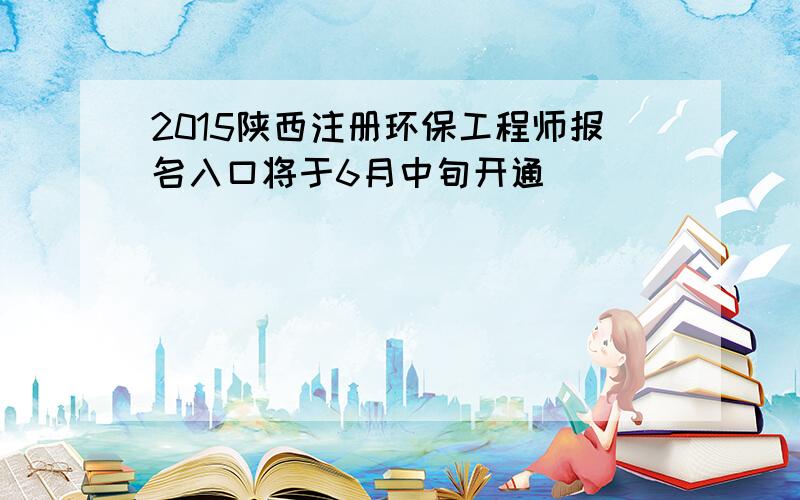 2015陕西注册环保工程师报名入口将于6月中旬开通